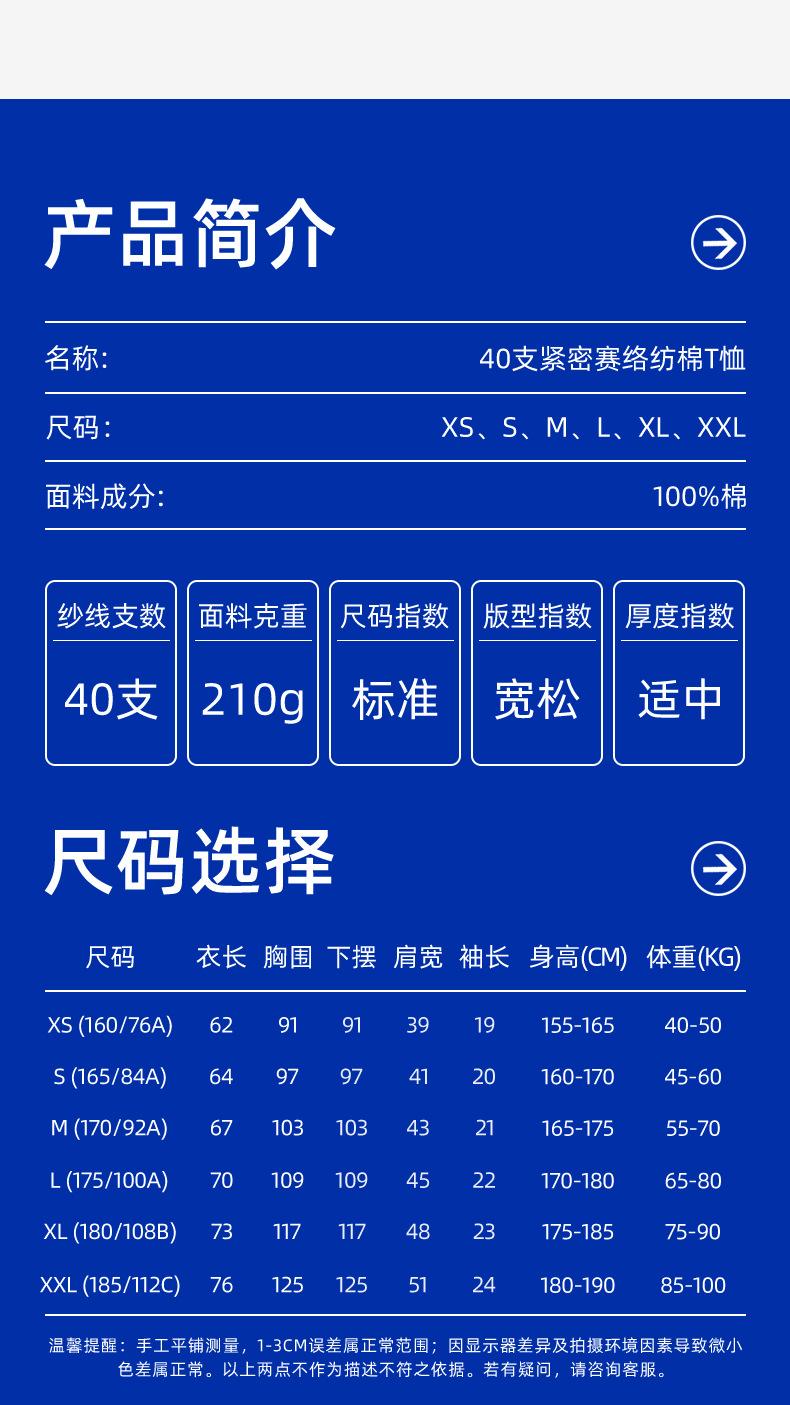 产品简介

名称: 40支紧密赛络纺棉T恤

尺码: XS、S、M、L、XL、XXL

面料成分: 100%棉

纱线支数
40支

面料克重
210g

尺码指数
标准

版型指数
宽松

厚度指数
适中

尺码选择

| 尺码 | 衣长 | 胸围 | 下摆 | 肩宽 | 袖长 | 身高(CM) | 体重(KG) |
|---|---|---|---|---|---|---|---|
| XS (160/76A) | 62 | 91 | 91 | 39 | 19 | 155-165 | 40-50 |
| S (165/84A) | 64 | 97 | 97 | 41 | 20 | 160-170 | 45-60 |
| M (170/92A) | 67 | 103 | 103 | 43 | 21 | 165-175 | 55-70 |
| L (175/100A) | 70 | 109 | 109 | 45 | 22 | 170-180 | 65-80 |
| XL (180/108B) | 73 | 117 | 117 | 48 | 23 | 175-185 | 75-90 |
| XXL (185/112C) | 76 | 125 | 125 | 51 | 24 | 180-190 | 85-100 |

温馨提醒：手工平铺测量，1-3CM误差属正常范围；因显示器差异及拍摄环境因素导致微小色差属正常。以上两点不作为描述不符之依据。若有疑问，请咨询客服。